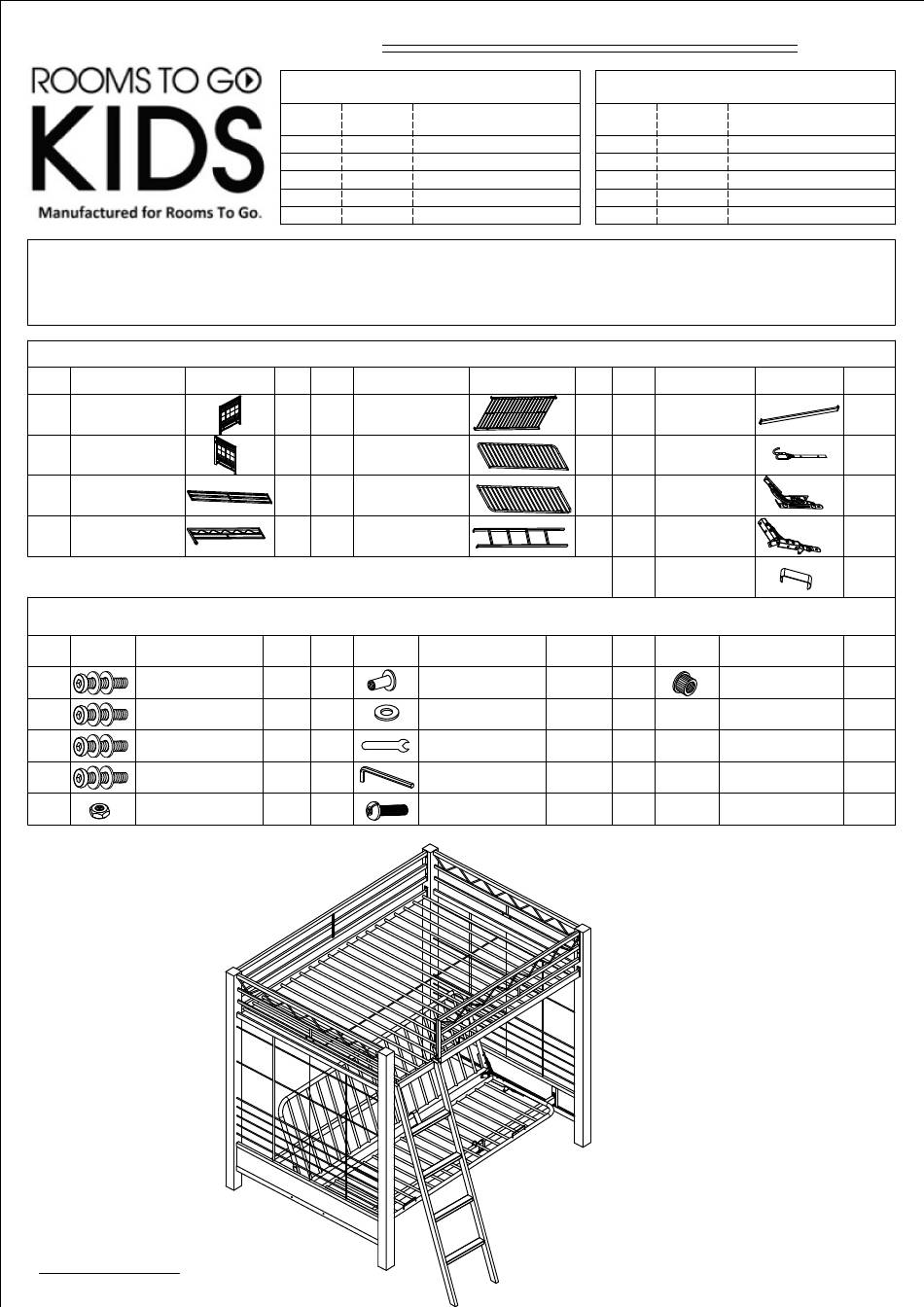 ROOMS TO GO
KIDS
Manufactured for Rooms To Go.